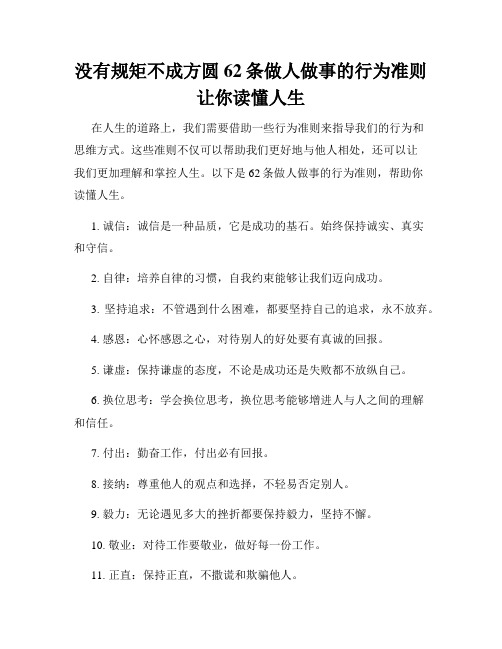 没有规矩不成方圆 62 条做人做事的行为准则让你读懂人生

在人生的道路上，我们需要借助一些行为准则来指导我们的行为和思维方式。这些准则不仅可以帮助我们更好地与他人相处，还可以让我们更加理解和掌控人生。以下是 62 条做人做事的行为准则，帮助你读懂人生。

1. 诚信：诚信是一种品质，它是成功的基石。始终保持诚实、真实和守信。

2. 自律：培养自律的习惯，自我约束能够让我们迈向成功。

3. 坚持追求：不管遇到什么困难，都要坚持自己的追求，永不放弃。

4. 感恩：心怀感恩之心，对待别人的好处要有真诚的回报。

5. 谦虚：保持谦虚的态度，不论是成功还是失败都不放纵自己。

6. 换位思考：学会换位思考，换位思考能够增进人与人之间的理解和信任。

7. 付出：勤奋工作，付出必有回报。

8. 接纳：尊重他人的观点和选择，不轻易否定别人。

9. 毅力：无论遇见多大的挫折都要保持毅力，坚持不懈。

10. 敬业：对待工作要敬业，做好每一份工作。

11. 正直：保持正直，不撒谎和欺骗他人。